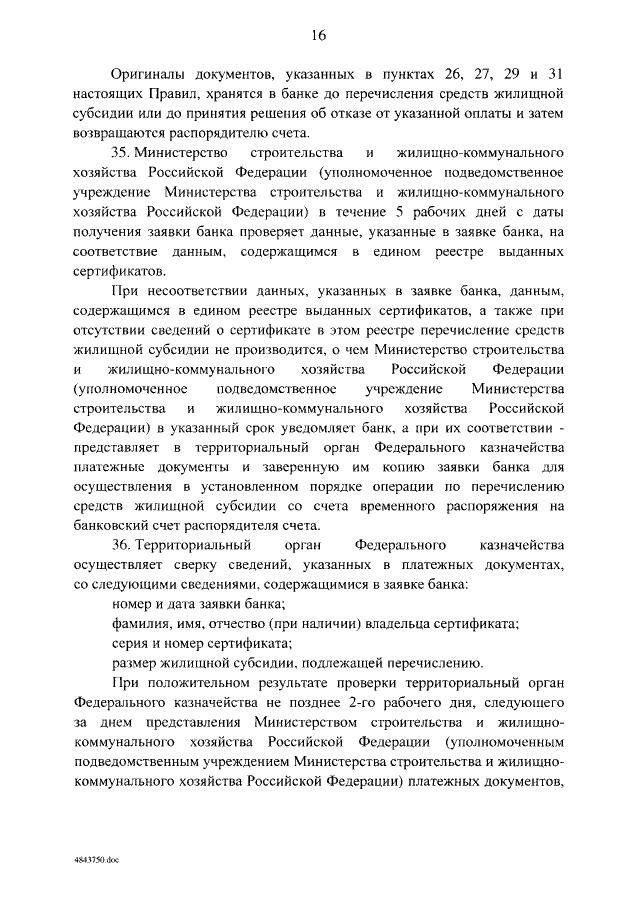 16

Оригиналы документов, указанных в пунктах 26, 27, 29 и 31 настоящих Правил, хранятся в банке до перечисления средств жилищной субсидии или до принятия решения об отказе от указанной оплаты и затем возвращаются распорядителю счета.

35. Министерство строительства и жилищно-коммунального хозяйства Российской Федерации (уполномоченное подведомственное учреждение Министерства строительства и жилищно-коммунального хозяйства Российской Федерации) в течение 5 рабочих дней с даты получения заявки банка проверяет данные, указанные в заявке банка, на соответствие данным, содержащимся в едином реестре выданных сертификатов.

При несоответствии данных, указанных в заявке банка, данным, содержащимся в едином реестре выданных сертификатов, а также при отсутствии сведений о сертификате в этом реестре перечисление средств жилищной субсидии не производится, о чем Министерство строительства и жилищно-коммунального хозяйства Российской Федерации (уполномоченное подведомственное учреждение Министерства строительства и жилищно-коммунального хозяйства Российской Федерации) в указанный срок уведомляет банк, а при их соответствии - представляет в территориальный орган Федерального казначейства платежные документы и заверенную им копию заявки банка для осуществления в установленном порядке операции по перечислению средств жилищной субсидии со счета временного распоряжения на банковский счет распорядителя счета.

36. Территориальный орган Федерального казначейства осуществляет сверку сведений, указанных в платежных документах, со следующими сведениями, содержащимися в заявке банка:

номер и дата заявки банка;

фамилия, имя, отчество (при наличии) владельца сертификата;

серия и номер сертификата;

размер жилищной субсидии, подлежащей перечислению.

При положительном результате проверки территориальный орган Федерального казначейства не позднее 2-го рабочего дня, следующего за днем представления Министерством строительства и жилищно-коммунального хозяйства Российской Федерации (уполномоченным подведомственным учреждением Министерства строительства и жилищно-коммунального хозяйства Российской Федерации) платежных документов,

4843750.doc